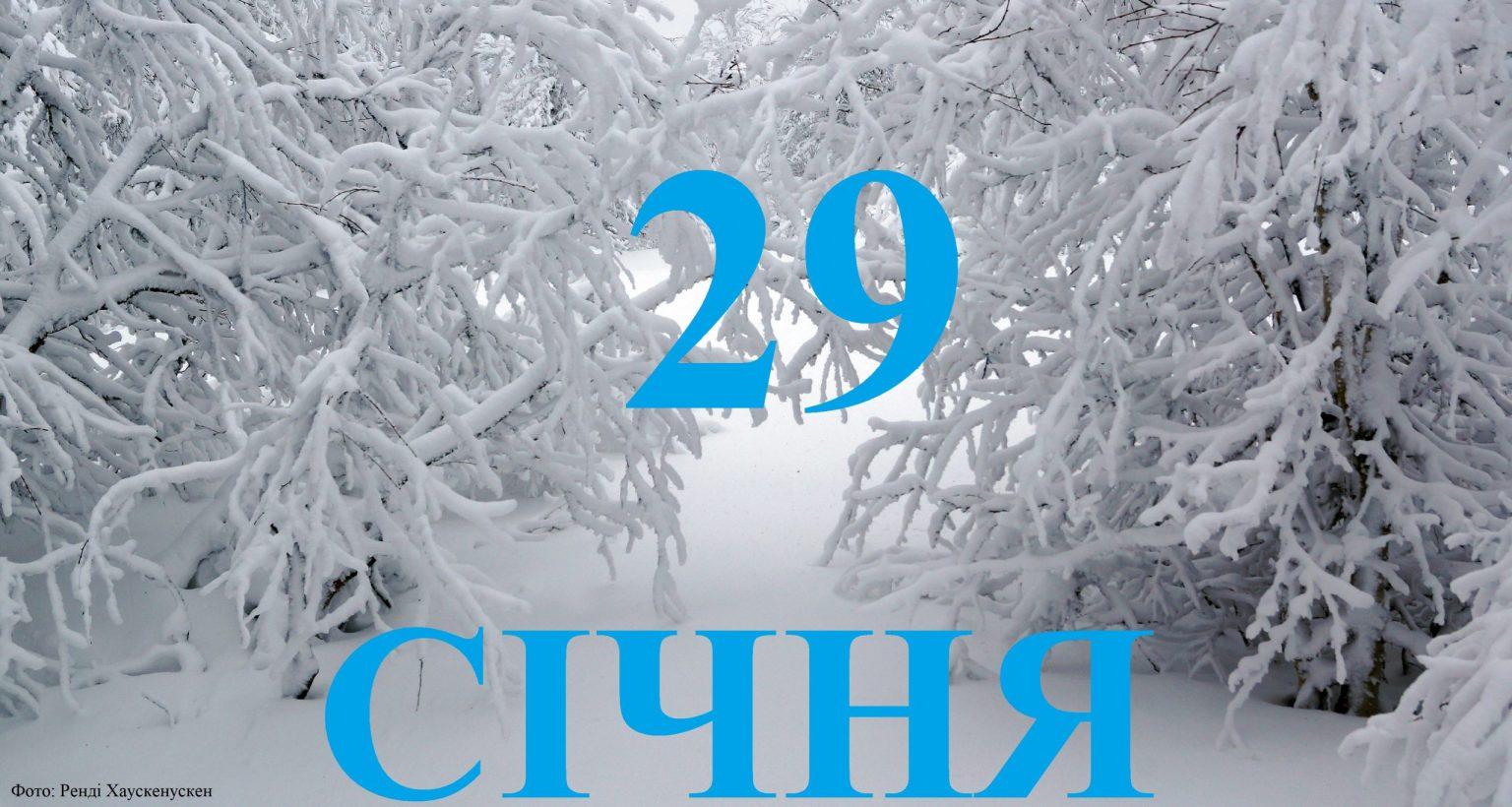 29

СІЧНЯ

Фото: Ренді Хаускенускен